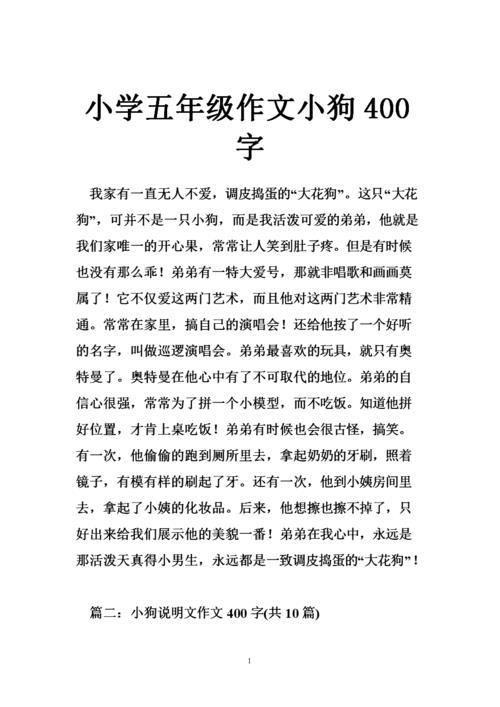 小学五年级作文小狗 400 字

我家有一直无人不爱，调皮捣蛋的“大花狗”。这只“大花狗”，可并不是一只小狗，而是我活泼可爱的弟弟，他就是我们家唯一的开心果，常常让人笑到肚子疼。但是有时候也没有那么乖！弟弟有一特大爱号，那就非唱歌和画画莫属了！它不仅爱这两门艺术，而且他对这两门艺术非常精通。常常在家里，搞自己的演唱会！还给他按了一个好听的名字，叫做巡逻演唱会。弟弟最喜欢的玩具，就只有奥特曼了。奥特曼在他心中有了不可取代的地位。弟弟的自信心很强，常常为了拼一个小模型，而不吃饭。知道他拼好位置，才肯上桌吃饭！弟弟有时候也会很古怪，搞笑。有一次，他偷偷的跑到厕所里去，拿起奶奶的牙刷，照着镜子，有模有样的刷起了牙。还有一次，他到小姨房间里去，拿起了小姨的化妆品。后来，他想擦也擦不掉了，只好出来给我们展示他的美貌一番！弟弟在我心中，永远是那活泼天真得小男生，永远都是一致调皮捣蛋的“大花狗”！

篇二：小狗说明文作文 400 字(共 10 篇)

1